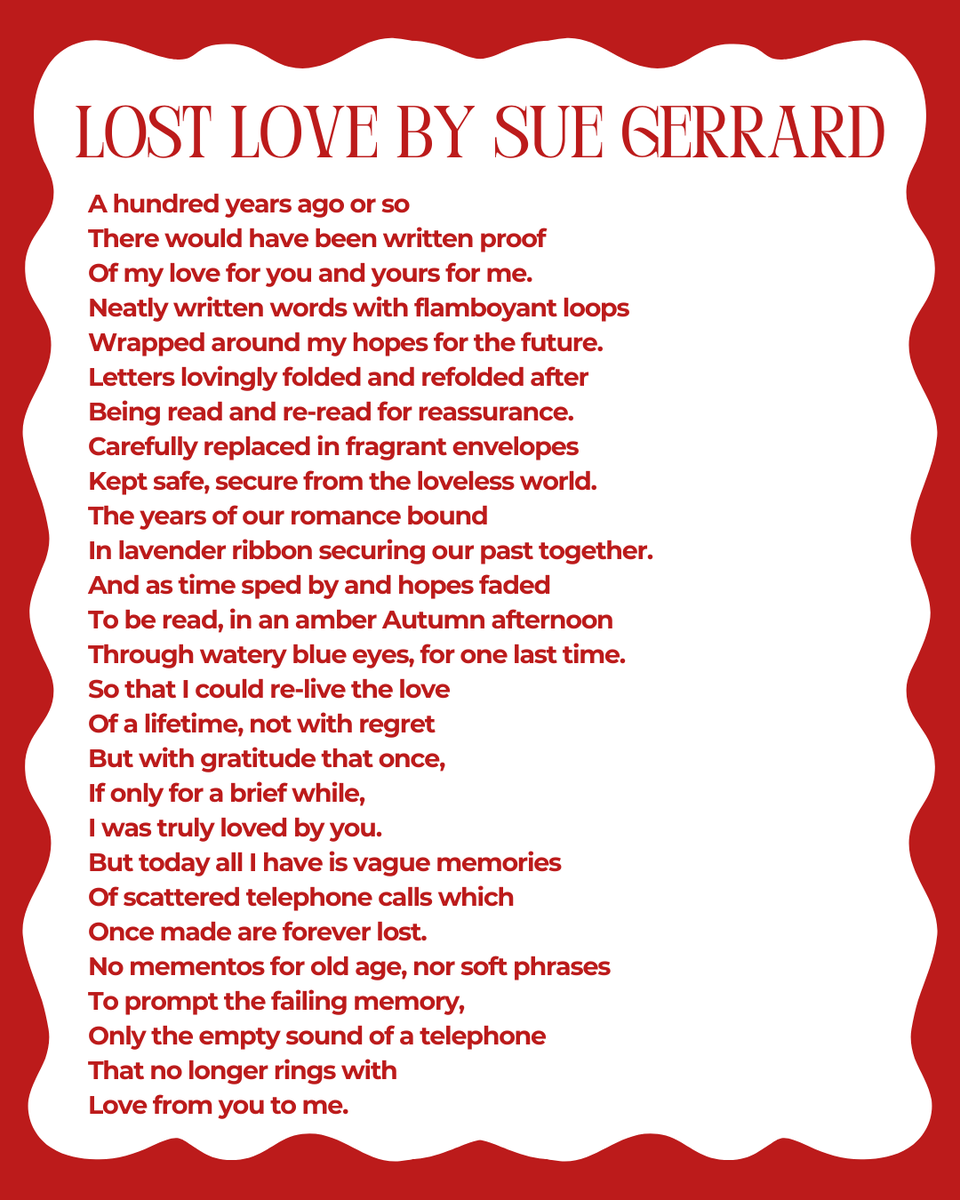 LOST LOVE BY SUE GERRARD

A hundred years ago or so
There would have been written proof
Of my love for you and yours for me.
Neatly written words with flamboyant loops
Wrapped around my hopes for the future.
Letters lovingly folded and refolded after
Being read and re-read for reassurance.
Carefully replaced in fragrant envelopes
Kept safe, secure from the loveless world.
The years of our romance bound
In lavender ribbon securing our past together.
And as time sped by and hopes faded
To be read, in an amber Autumn afternoon
Through watery blue eyes, for one last time.
So that I could re-live the love
Of a lifetime, not with regret
But with gratitude that once,
If only for a brief while,
I was truly loved by you.
But today all I have is vague memories
Of scattered telephone calls which
Once made are forever lost.
No mementos for old age, nor soft phrases
To prompt the failing memory,
Only the empty sound of a telephone
That no longer rings with
Love from you to me.